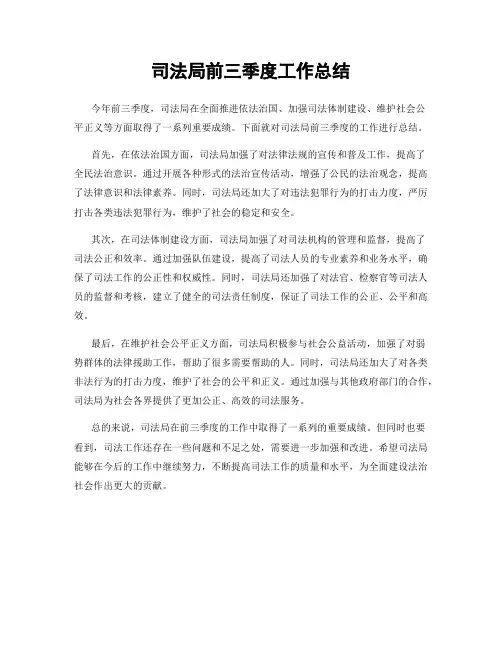 司法局前三季度工作总结

今年前三季度，司法局在全面推进依法治国、加强司法体制建设、维护社会公平正义等方面取得了一系列重要成绩。下面就对司法局前三季度的工作进行总结。

首先，在依法治国方面，司法局加强了对法律法规的宣传和普及工作，提高了全民法治意识。通过开展各种形式的法治宣传活动，增强了公民的法治观念，提高了法律意识和法律素养。同时，司法局还加大了对违法犯罪行为的打击力度，严厉打击各类违法犯罪行为，维护了社会的稳定和安全。

其次，在司法体制建设方面，司法局加强了对司法机构的管理和监督，提高了司法公正和效率。通过加强队伍建设，提高了司法人员的专业素养和业务水平，确保了司法工作的公正性和权威性。同时，司法局还加强了对法官、检察官等司法人员的监督和考核，建立了健全的司法责任制度，保证了司法工作的公正、公平和高效。

最后，在维护社会公平正义方面，司法局积极参与社会公益活动，加强了对弱势群体的法律援助工作，帮助了很多需要帮助的人。同时，司法局还加大了对各类非法行为的打击力度，维护了社会的公平和正义。通过加强与其他政府部门的合作，司法局为社会各界提供了更加公正、高效的司法服务。

总的来说，司法局在前三季度的工作中取得了一系列的重要成绩。但同时也要看到，司法工作还存在一些问题和不足之处，需要进一步加强和改进。希望司法局能够在今后的工作中继续努力，不断提高司法工作的质量和水平，为全面建设法治社会作出更大的贡献。